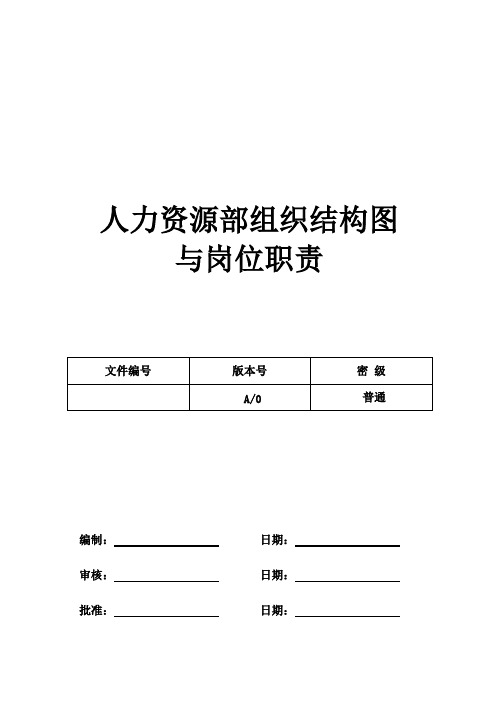 人力资源部组织结构图
与岗位职责

| 文件编号 | 版本号 | 密 级 |
|---|---|---|
| | A/0 | 普通 |

编制：　　　　日期：

审核：　　　　日期：

批准：　　　　日期：